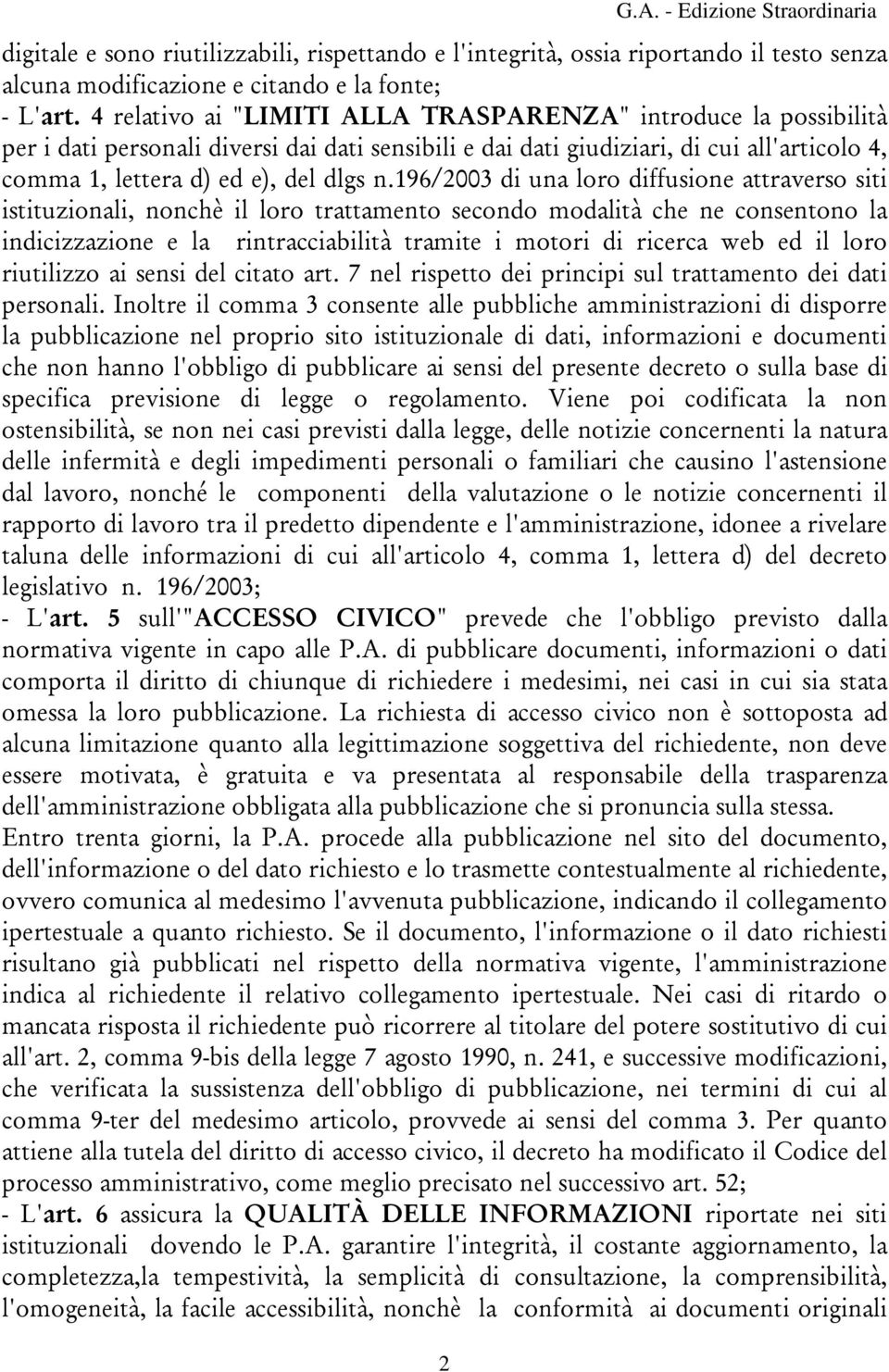 G.A. - Edizione Straordinaria

digitale e sono riutilizzabili, rispettando e l'integrità, ossia riportando il testo senza alcuna modificazione e citando e la fonte;
- L'art. 4 relativo ai "LIMITI ALLA TRASPARENZA" introduce la possibilità per i dati personali diversi dai dati sensibili e dai dati giudiziari, di cui all'articolo 4, comma 1, lettera d) ed e), del dlgs n.196/2003 di una loro diffusione attraverso siti istituzionali, nonchè il loro trattamento secondo modalità che ne consentono la indicizzazione e la rintracciabilità tramite i motori di ricerca web ed il loro riutilizzo ai sensi del citato art. 7 nel rispetto dei principi sul trattamento dei dati personali. Inoltre il comma 3 consente alle pubbliche amministrazioni di disporre la pubblicazione nel proprio sito istituzionale di dati, informazioni e documenti che non hanno l'obbligo di pubblicare ai sensi del presente decreto o sulla base di specifica previsione di legge o regolamento. Viene poi codificata la non ostensibilità, se non nei casi previsti dalla legge, delle notizie concernenti la natura delle infermità e degli impedimenti personali o familiari che causino l'astensione dal lavoro, nonché le componenti della valutazione o le notizie concernenti il rapporto di lavoro tra il predetto dipendente e l'amministrazione, idonee a rivelare taluna delle informazioni di cui all'articolo 4, comma 1, lettera d) del decreto legislativo n. 196/2003;
- L'art. 5 sull'"ACCESSO CIVICO" prevede che l'obbligo previsto dalla normativa vigente in capo alle P.A. di pubblicare documenti, informazioni o dati comporta il diritto di chiunque di richiedere i medesimi, nei casi in cui sia stata omessa la loro pubblicazione. La richiesta di accesso civico non è sottoposta ad alcuna limitazione quanto alla legittimazione soggettiva del richiedente, non deve essere motivata, è gratuita e va presentata al responsabile della trasparenza dell'amministrazione obbligata alla pubblicazione che si pronuncia sulla stessa.
Entro trenta giorni, la P.A. procede alla pubblicazione nel sito del documento, dell'informazione o del dato richiesto e lo trasmette contestualmente al richiedente, ovvero comunica al medesimo l'avvenuta pubblicazione, indicando il collegamento ipertestuale a quanto richiesto. Se il documento, l'informazione o il dato richiesti risultano già pubblicati nel rispetto della normativa vigente, l'amministrazione indica al richiedente il relativo collegamento ipertestuale. Nei casi di ritardo o mancata risposta il richiedente può ricorrere al titolare del potere sostitutivo di cui all'art. 2, comma 9-bis della legge 7 agosto 1990, n. 241, e successive modificazioni, che verificata la sussistenza dell'obbligo di pubblicazione, nei termini di cui al comma 9-ter del medesimo articolo, provvede ai sensi del comma 3. Per quanto attiene alla tutela del diritto di accesso civico, il decreto ha modificato il Codice del processo amministrativo, come meglio precisato nel successivo art. 52;
- L'art. 6 assicura la QUALITÀ DELLE INFORMAZIONI riportate nei siti istituzionali dovendo le P.A. garantire l'integrità, il costante aggiornamento, la completezza,la tempestività, la semplicità di consultazione, la comprensibilità, l'omogeneità, la facile accessibilità, nonchè la conformità ai documenti originali

2